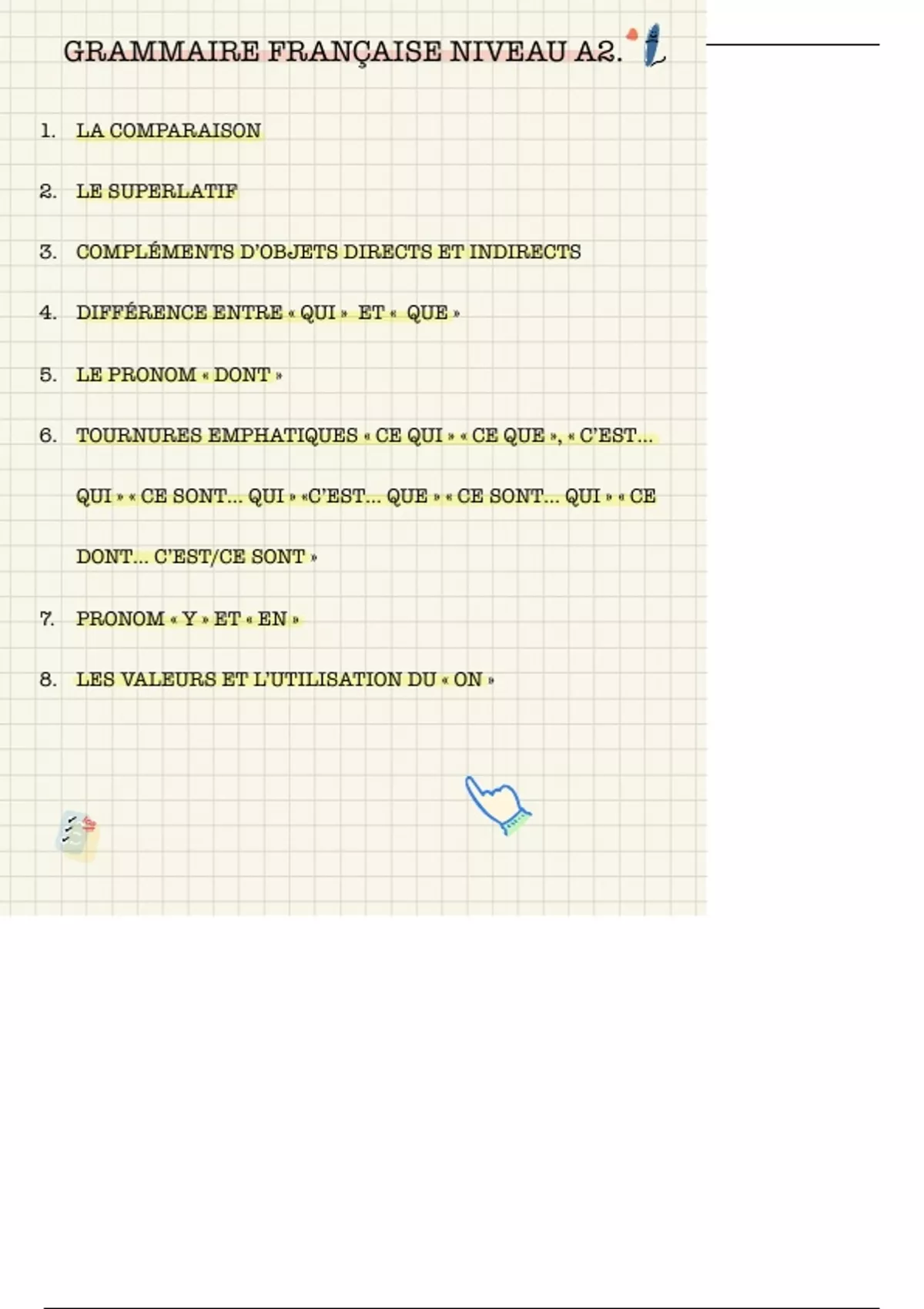 GRAMMAIRE FRANÇAISE NIVEAU A2.

1. LA COMPARAISON

2. LE SUPERLATIF

3. COMPLÉMENTS D'OBJETS DIRECTS ET INDIRECTS

4. DIFFÉRENCE ENTRE « QUI » ET « QUE »

5. LE PRONOM « DONT »

6. TOURNURES EMPHATIQUES « CE QUI » « CE QUE », « C'EST... QUI » « CE SONT... QUI » «C'EST... QUE » « CE SONT... QUI » « CE DONT... C'EST/CE SONT »

7. PRONOM « Y » ET « EN »

8. LES VALEURS ET L'UTILISATION DU « ON »